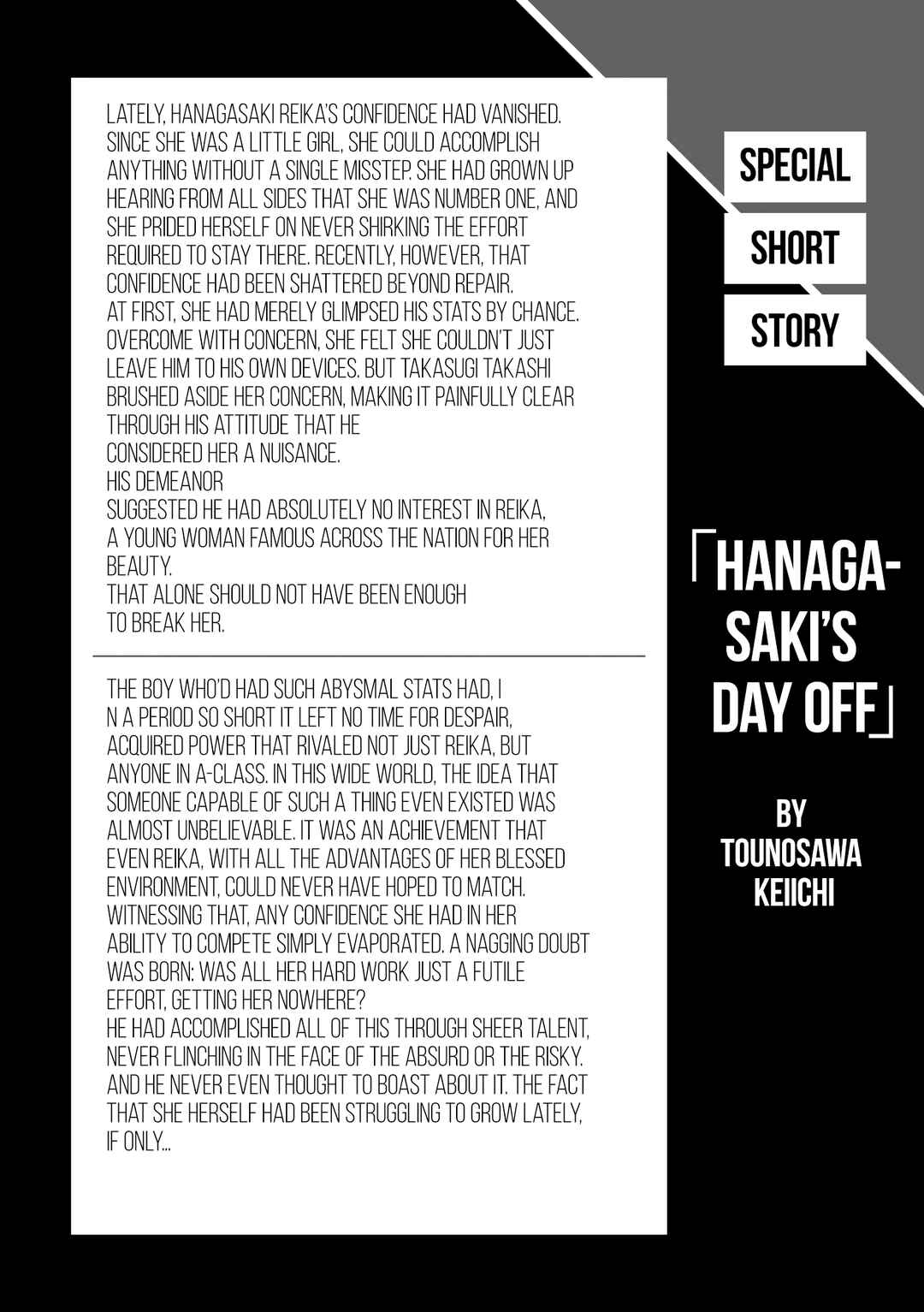 LATELY, HANAGASAKI REIKA'S CONFIDENCE HAD VANISHED. SINCE SHE WAS A LITTLE GIRL, SHE COULD ACCOMPLISH ANYTHING WITHOUT A SINGLE MISSTEP. SHE HAD GROWN UP HEARING FROM ALL SIDES THAT SHE WAS NUMBER ONE, AND SHE PRIDED HERSELF ON NEVER SHIRKING THE EFFORT REQUIRED TO STAY THERE. RECENTLY, HOWEVER, THAT CONFIDENCE HAD BEEN SHATTERED BEYOND REPAIR.
AT FIRST, SHE HAD MERELY GLIMPSED HIS STATS BY CHANCE. OVERCOME WITH CONCERN, SHE FELT SHE COULDN'T JUST LEAVE HIM TO HIS OWN DEVICES. BUT TAKASUGI TAKASHI BRUSHED ASIDE HER CONCERN, MAKING IT PAINFULLY CLEAR THROUGH HIS ATTITUDE THAT HE
CONSIDERED HER A NUISANCE.
HIS DEMEANOR
SUGGESTED HE HAD ABSOLUTELY NO INTEREST IN REIKA, A YOUNG WOMAN FAMOUS ACROSS THE NATION FOR HER BEAUTY.
THAT ALONE SHOULD NOT HAVE BEEN ENOUGH
TO BREAK HER.

THE BOY WHO'D HAD SUCH ABYSMAL STATS HAD, I N A PERIOD SO SHORT IT LEFT NO TIME FOR DESPAIR, ACQUIRED POWER THAT RIVALED NOT JUST REIKA, BUT ANYONE IN A-CLASS. IN THIS WIDE WORLD, THE IDEA THAT SOMEONE CAPABLE OF SUCH A THING EVEN EXISTED WAS ALMOST UNBELIEVABLE. IT WAS AN ACHIEVEMENT THAT EVEN REIKA, WITH ALL THE ADVANTAGES OF HER BLESSED ENVIRONMENT, COULD NEVER HAVE HOPED TO MATCH. WITNESSING THAT, ANY CONFIDENCE SHE HAD IN HER ABILITY TO COMPETE SIMPLY EVAPORATED. A NAGGING DOUBT WAS BORN: WAS ALL HER HARD WORK JUST A FUTILE EFFORT, GETTING HER NOWHERE?
HE HAD ACCOMPLISHED ALL OF THIS THROUGH SHEER TALENT, NEVER FLINCHING IN THE FACE OF THE ABSURD OR THE RISKY. AND HE NEVER EVEN THOUGHT TO BOAST ABOUT IT. THE FACT THAT SHE HERSELF HAD BEEN STRUGGLING TO GROW LATELY, IF ONLY...

SPECIAL
SHORT
STORY

「HANAGASAKI'S DAY OFF」

BY
TOUNOSAWA
KEIICHI